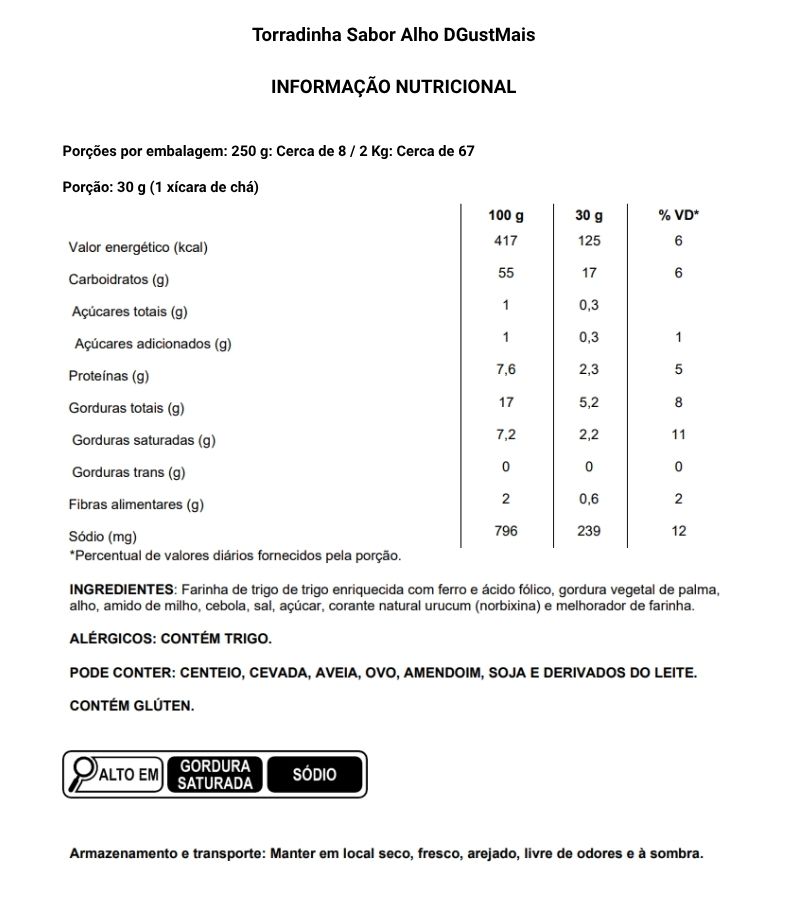 Torradinha Sabor Alho DGustMais

INFORMAÇÃO NUTRICIONAL

Porções por embalagem: 250 g: Cerca de 8 / 2 Kg: Cerca de 67

Porção: 30 g (1 xícara de chá)

| | 100 g | 30 g | % VD* |
|---|---|---|---|
| Valor energético (kcal) | 417 | 125 | 6 |
| Carboidratos (g) | 55 | 17 | 6 |
| Açúcares totais (g) | 1 | 0,3 | |
| Açúcares adicionados (g) | 1 | 0,3 | 1 |
| Proteínas (g) | 7,6 | 2,3 | 5 |
| Gorduras totais (g) | 17 | 5,2 | 8 |
| Gorduras saturadas (g) | 7,2 | 2,2 | 11 |
| Gorduras trans (g) | 0 | 0 | 0 |
| Fibras alimentares (g) | 2 | 0,6 | 2 |
| Sódio (mg) | 796 | 239 | 12 |

*Percentual de valores diários fornecidos pela porção.

INGREDIENTES: Farinha de trigo de trigo enriquecida com ferro e ácido fólico, gordura vegetal de palma, alho, amido de milho, cebola, sal, açúcar, corante natural urucum (norbixina) e melhorador de farinha.

ALÉRGICOS: CONTÉM TRIGO.

PODE CONTER: CENTEIO, CEVADA, AVEIA, OVO, AMENDOIM, SOJA E DERIVADOS DO LEITE.

CONTÉM GLÚTEN.

ALTO EM GORDURA SATURADA SÓDIO

Armazenamento e transporte: Manter em local seco, fresco, arejado, livre de odores e à sombra.